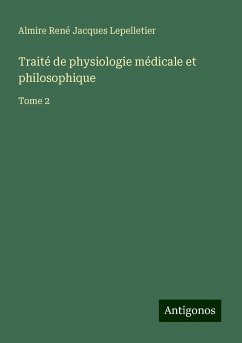 Almire René Jacques Lepelletier

Traité de physiologie médicale et philosophique

Tome 2

Antigonos